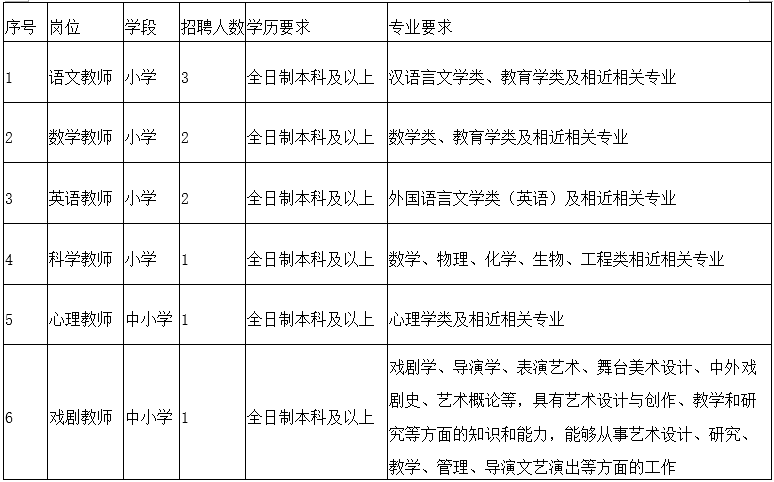 | 序号 | 岗位 | 学段 | 招聘人数 | 学历要求 | 专业要求 |
|---|---|---|---|---|---|
| 1 | 语文教师 | 小学 | 3 | 全日制本科及以上 | 汉语言文学类、教育学类及相近相关专业 |
| 2 | 数学教师 | 小学 | 2 | 全日制本科及以上 | 数学类、教育学类及相近相关专业 |
| 3 | 英语教师 | 小学 | 2 | 全日制本科及以上 | 外国语言文学类（英语）及相近相关专业 |
| 4 | 科学教师 | 小学 | 1 | 全日制本科及以上 | 数学、物理、化学、生物、工程类相近相关专业 |
| 5 | 心理教师 | 中小学 | 1 | 全日制本科及以上 | 心理学类及相近相关专业 |
| 6 | 戏剧教师 | 中小学 | 1 | 全日制本科及以上 | 戏剧学、导演学、表演艺术、舞台美术设计、中外戏剧史、艺术概论等，具有艺术设计与创作、教学和研究等方面的知识和能力，能够从事艺术设计、研究、教学、管理、导演文艺演出等方面的工作 |